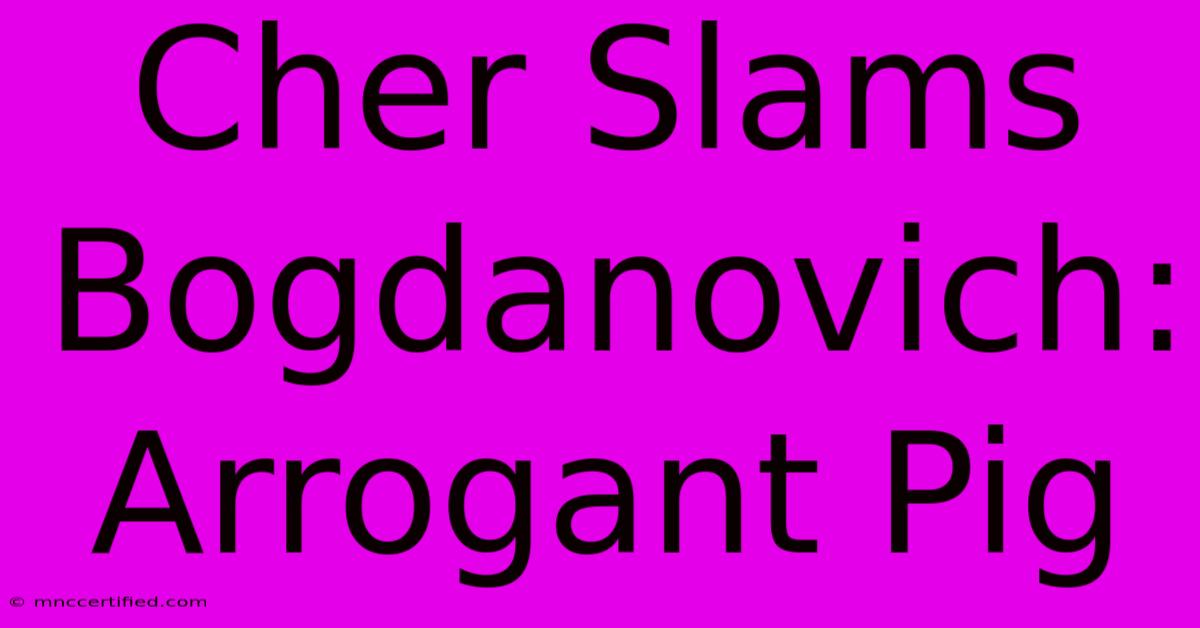 Cher Slams Bogdanovich: Arrogant Pig

© mnccertified.com